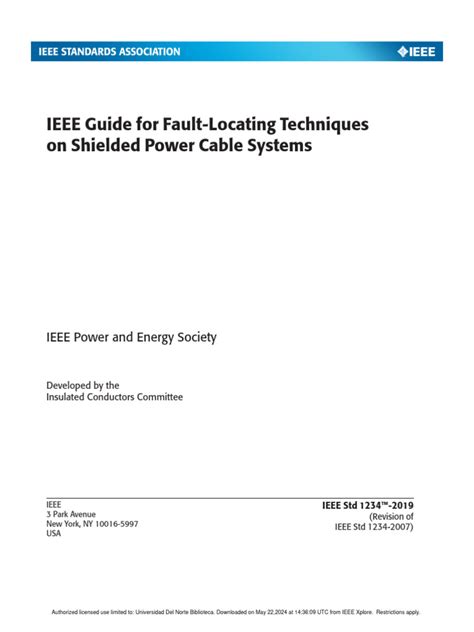 IEEE STANDARDS ASSOCIATION

IEEE

IEEE Guide for Fault-Locating Techniques on Shielded Power Cable Systems

IEEE Power and Energy Society

Developed by the
Insulated Conductors Committee

IEEE
3 Park Avenue
New York, NY 10016-5997
USA

IEEE Std 1234™-2019
(Revision of
IEEE Std 1234-2007)

Authorized licensed use limited to: Universidad Del Norte Biblioteca. Downloaded on May 22,2024 at 14:36:09 UTC from IEEE Xplore. Restrictions apply.